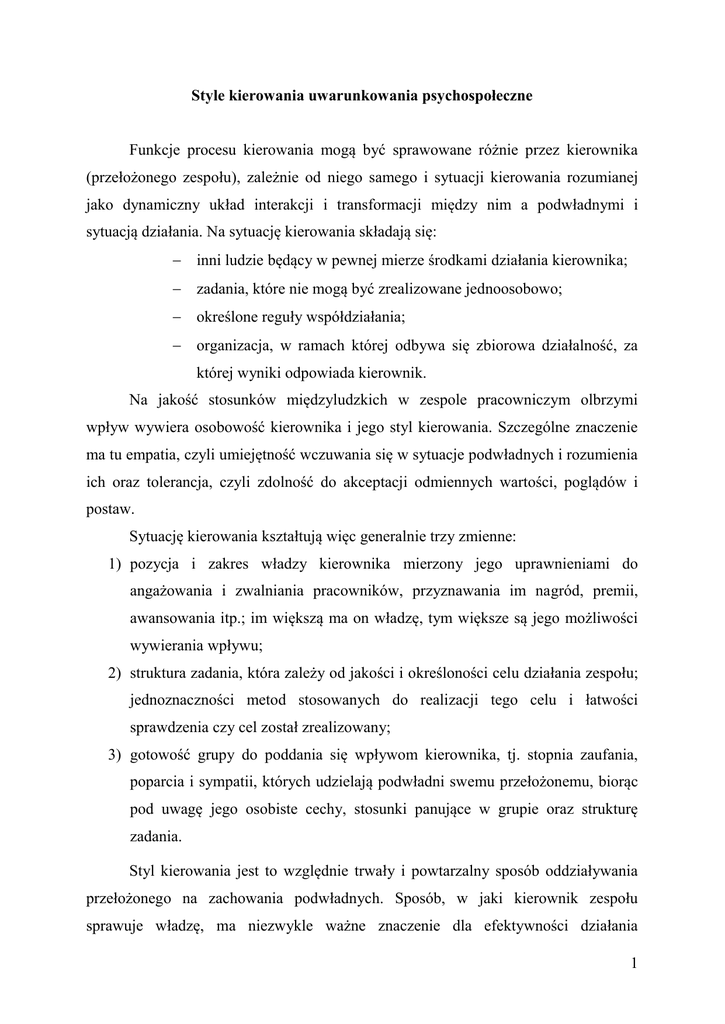 Style kierowania uwarunkowania psychospołeczne

Funkcje procesu kierowania mogą być sprawowane różnie przez kierownika (przełożonego zespołu), zależnie od niego samego i sytuacji kierowania rozumianej jako dynamiczny układ interakcji i transformacji między nim a podwładnymi i sytuacją działania. Na sytuację kierowania składają się:

– inni ludzie będący w pewnej mierze środkami działania kierownika;
– zadania, które nie mogą być zrealizowane jednoosobowo;
– określone reguły współdziałania;
– organizacja, w ramach której odbywa się zbiorowa działalność, za której wyniki odpowiada kierownik.

Na jakość stosunków międzyludzkich w zespole pracowniczym olbrzymi wpływ wywiera osobowość kierownika i jego styl kierowania. Szczególne znaczenie ma tu empatia, czyli umiejętność wczuwania się w sytuacje podwładnych i rozumienia ich oraz tolerancja, czyli zdolność do akceptacji odmiennych wartości, poglądów i postaw.

Sytuację kierowania kształtują więc generalnie trzy zmienne:

1) pozycja i zakres władzy kierownika mierzony jego uprawnieniami do angażowania i zwalniania pracowników, przyznawania im nagród, premii, awansowania itp.; im większą ma on władzę, tym większe są jego możliwości wywierania wpływu;
2) struktura zadania, która zależy od jakości i określoności celu działania zespołu; jednoznaczności metod stosowanych do realizacji tego celu i łatwości sprawdzenia czy cel został zrealizowany;
3) gotowość grupy do poddania się wpływom kierownika, tj. stopnia zaufania, poparcia i sympatii, których udzielają podwładni swemu przełożonemu, biorąc pod uwagę jego osobiste cechy, stosunki panujące w grupie oraz strukturę zadania.

Styl kierowania jest to względnie trwały i powtarzalny sposób oddziaływania przełożonego na zachowania podwładnych. Sposób, w jaki kierownik zespołu sprawuje władzę, ma niezwykle ważne znaczenie dla efektywności działania

1